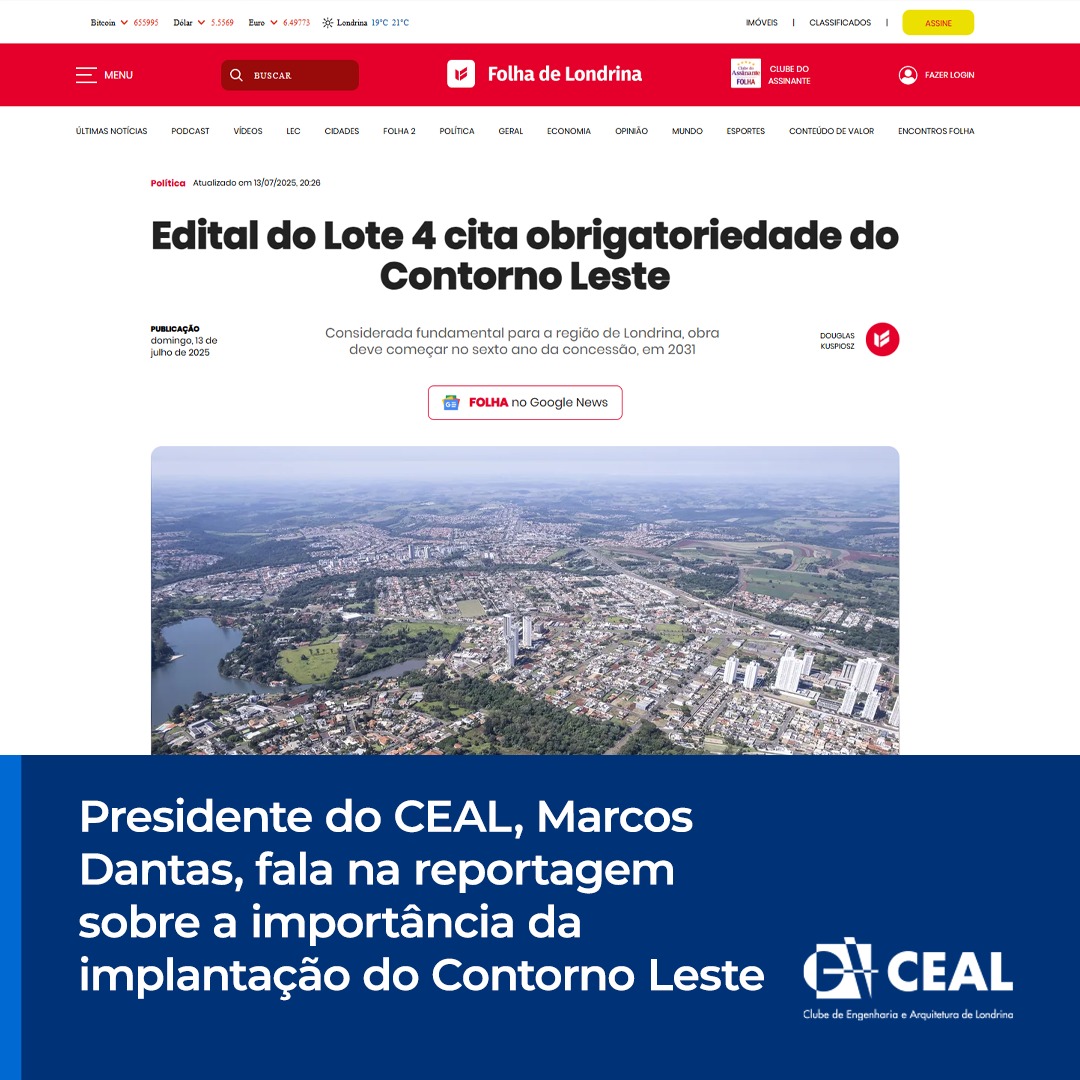 Bitcoin 655995 Dólar 5.5569 Euro 6.49773 Londrina 19°C 21°C

IMÓVEIS | CLASSIFICADOS | ASSINE

MENU BUSCAR Folha de Londrina Clube do Assinante FOLHA CLUBE DO ASSINANTE FAZER LOGIN

ÚLTIMAS NOTÍCIAS PODCAST VÍDEOS LEC CIDADES FOLHA 2 POLÍTICA GERAL ECONOMIA OPINIÃO MUNDO ESPORTES CONTEÚDO DE VALOR ENCONTROS FOLHA

Política Atualizado em 13/07/2025, 20:26

Edital do Lote 4 cita obrigatoriedade do Contorno Leste

PUBLICAÇÃO
domingo, 13 de julho de 2025

Considerada fundamental para a região de Londrina, obra deve começar no sexto ano da concessão, em 2031

DOUGLAS KUSPIOSZ

FOLHA no Google News

Presidente do CEAL, Marcos Dantas, fala na reportagem sobre a importância da implantação do Contorno Leste

CEAL
Clube de Engenharia e Arquitetura de Londrina